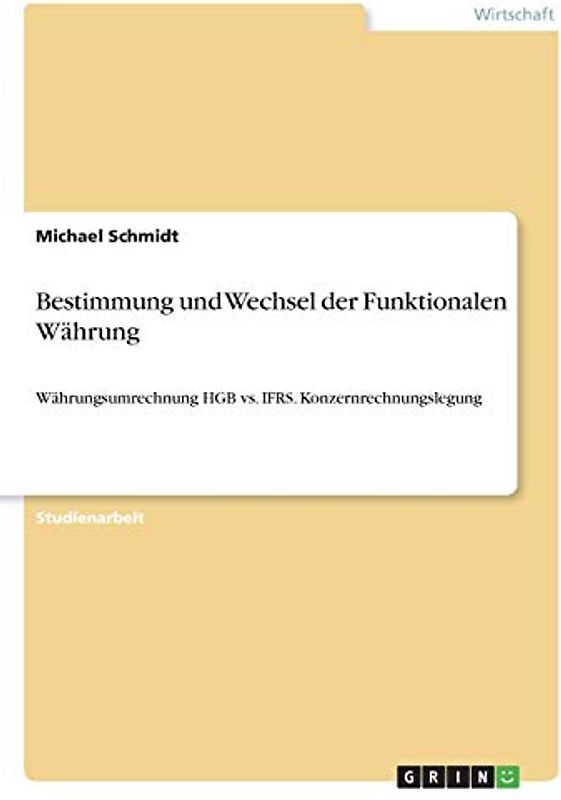 Wirtschaft

Michael Schmidt

Bestimmung und Wechsel der Funktionalen Währung

Währungsumrechnung HGB vs. IFRS. Konzernrechnungslegung

Studienarbeit

GRIN